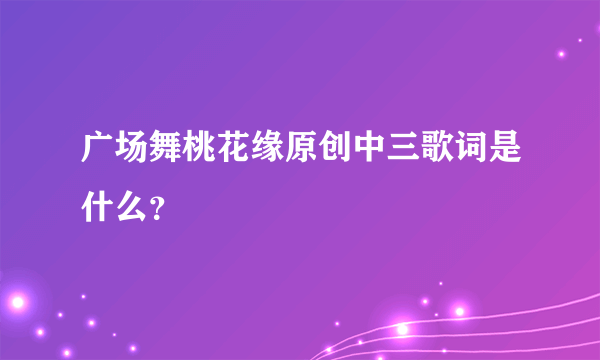 广场舞桃花缘原创中三歌词是什么？